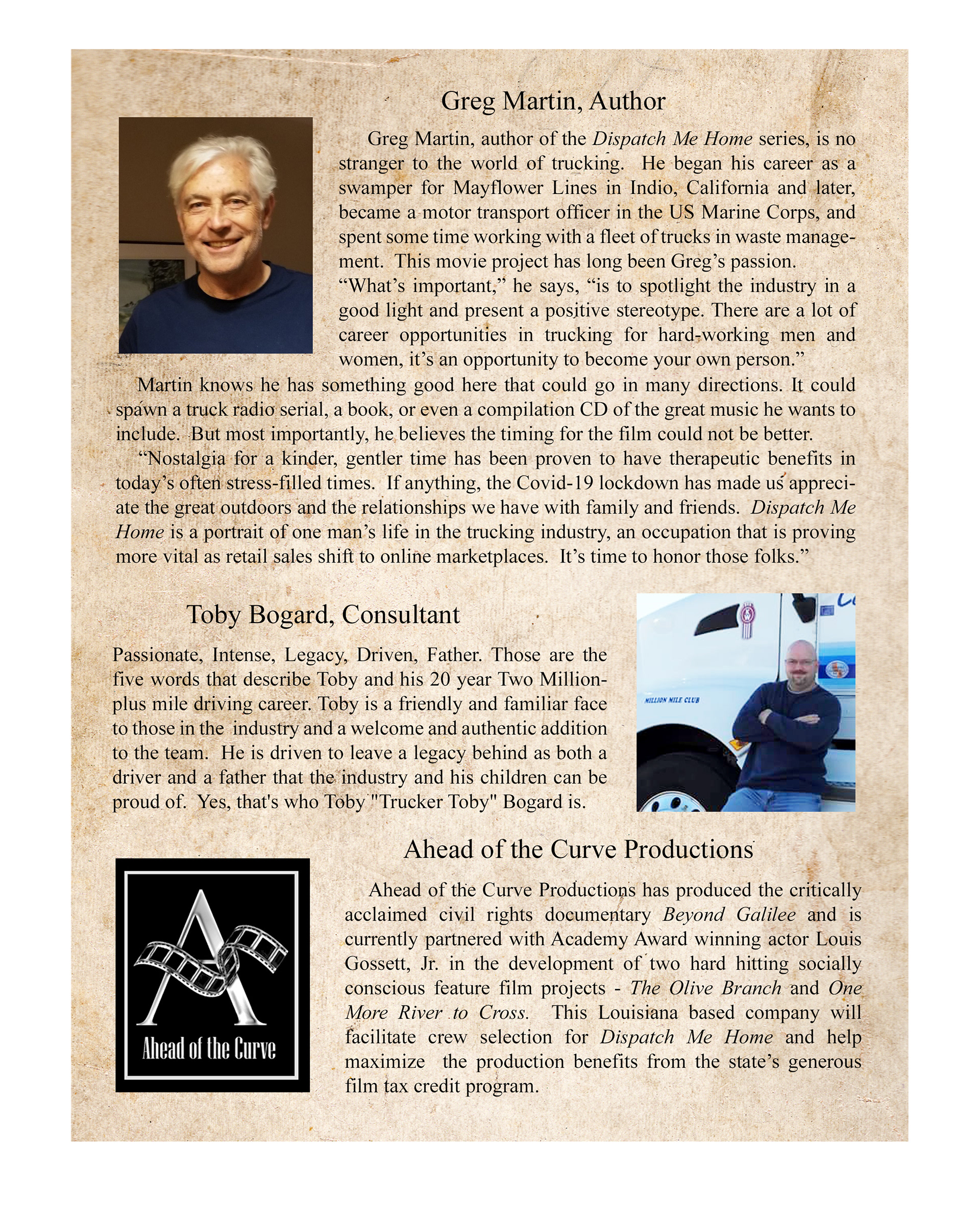 Greg Martin, Author

Greg Martin, author of the Dispatch Me Home series, is no stranger to the world of trucking. He began his career as a swamper for Mayflower Lines in Indio, California and later, became a motor transport officer in the US Marine Corps, and spent some time working with a fleet of trucks in waste management. This movie project has long been Greg's passion. "What's important," he says, "is to spotlight the industry in a good light and present a positive stereotype. There are a lot of career opportunities in trucking for hard-working men and women, it's an opportunity to become your own person."

Martin knows he has something good here that could go in many directions. It could spawn a truck radio serial, a book, or even a compilation CD of the great music he wants to include. But most importantly, he believes the timing for the film could not be better.

"Nostalgia for a kinder, gentler time has been proven to have therapeutic benefits in today's often stress-filled times. If anything, the Covid-19 lockdown has made us appreciate the great outdoors and the relationships we have with family and friends. Dispatch Me Home is a portrait of one man's life in the trucking industry, an occupation that is proving more vital as retail sales shift to online marketplaces. It's time to honor those folks."

Toby Bogard, Consultant

Passionate, Intense, Legacy, Driven, Father. Those are the five words that describe Toby and his 20 year Two Million-plus mile driving career. Toby is a friendly and familiar face to those in the industry and a welcome and authentic addition to the team. He is driven to leave a legacy behind as both a driver and a father that the industry and his children can be proud of. Yes, that's who Toby "Trucker Toby" Bogard is.

MILLION MILE CLUB

Ahead of the Curve Productions

Ahead of the Curve

Ahead of the Curve Productions has produced the critically acclaimed civil rights documentary Beyond Galilee and is currently partnered with Academy Award winning actor Louis Gossett, Jr. in the development of two hard hitting socially conscious feature film projects - The Olive Branch and One More River to Cross. This Louisiana based company will facilitate crew selection for Dispatch Me Home and help maximize the production benefits from the state's generous film tax credit program.